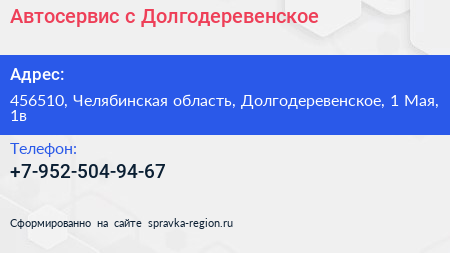 Автосервис с Долгодеревенское

Адрес:

456510, Челябинская область, Долгодеревенское, 1 Мая, 1в

Телефон:

+7-952-504-94-67

Сформированно на сайте spravka-region.ru